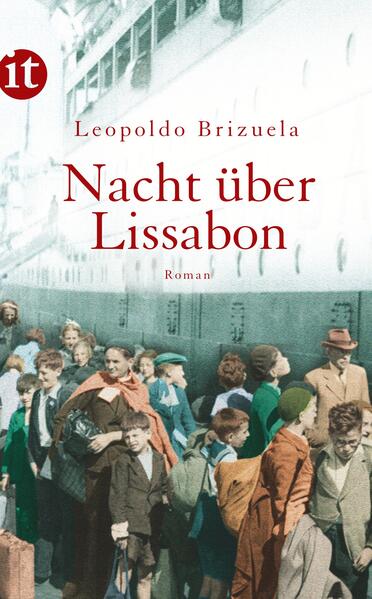 it

Leopoldo Brizuela

Nacht über Lissabon

Roman